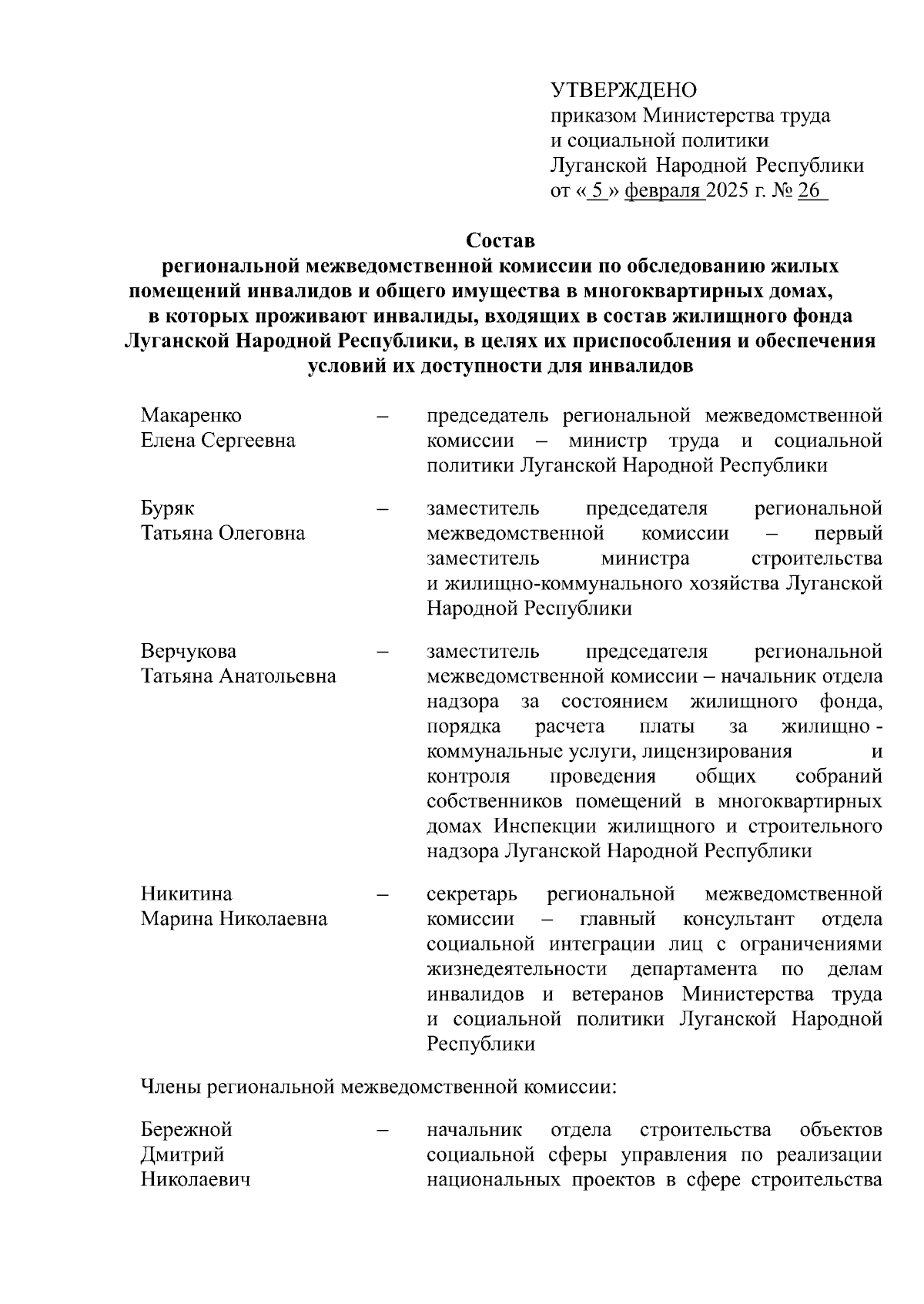 УТВЕРЖДЕНО
приказом Министерства труда и социальной политики Луганской Народной Республики
от « 5 » февраля 2025 г. № 26

Состав
региональной межведомственной комиссии по обследованию жилых помещений инвалидов и общего имущества в многоквартирных домах, в которых проживают инвалиды, входящих в состав жилищного фонда Луганской Народной Республики, в целях их приспособления и обеспечения условий их доступности для инвалидов

Макаренко Елена Сергеевна – председатель региональной межведомственной комиссии – министр труда и социальной политики Луганской Народной Республики

Буряк Татьяна Олеговна – заместитель председателя региональной межведомственной комиссии – первый заместитель министра строительства и жилищно-коммунального хозяйства Луганской Народной Республики

Верчукова Татьяна Анатольевна – заместитель председателя региональной межведомственной комиссии – начальник отдела надзора за состоянием жилищного фонда, порядка расчета платы за жилищно - коммунальные услуги, лицензирования и контроля проведения общих собраний собственников помещений в многоквартирных домах Инспекции жилищного и строительного надзора Луганской Народной Республики

Никитина Марина Николаевна – секретарь региональной межведомственной комиссии – главный консультант отдела социальной интеграции лиц с ограничениями жизнедеятельности департамента по делам инвалидов и ветеранов Министерства труда и социальной политики Луганской Народной Республики

Члены региональной межведомственной комиссии:

Бережной Дмитрий Николаевич – начальник отдела строительства объектов социальной сферы управления по реализации национальных проектов в сфере строительства